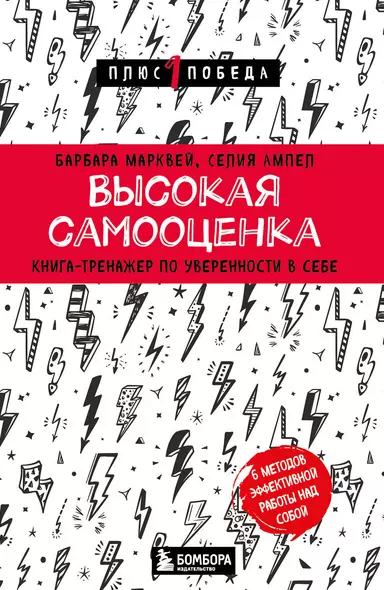 ПЛЮС 1 ПОБЕДА

БАРБАРА МАРКВЕЙ, СЕЛИЯ АМПЕЛ

ВЫСОКАЯ САМООЦЕНКА

КНИГА-ТРЕНАЖЕР ПО УВЕРЕННОСТИ В СЕБЕ

6 МЕТОДОВ ЭФФЕКТИВНОЙ РАБОТЫ НАД СОБОЙ

БОМБОРА
ИЗДАТЕЛЬСТВО